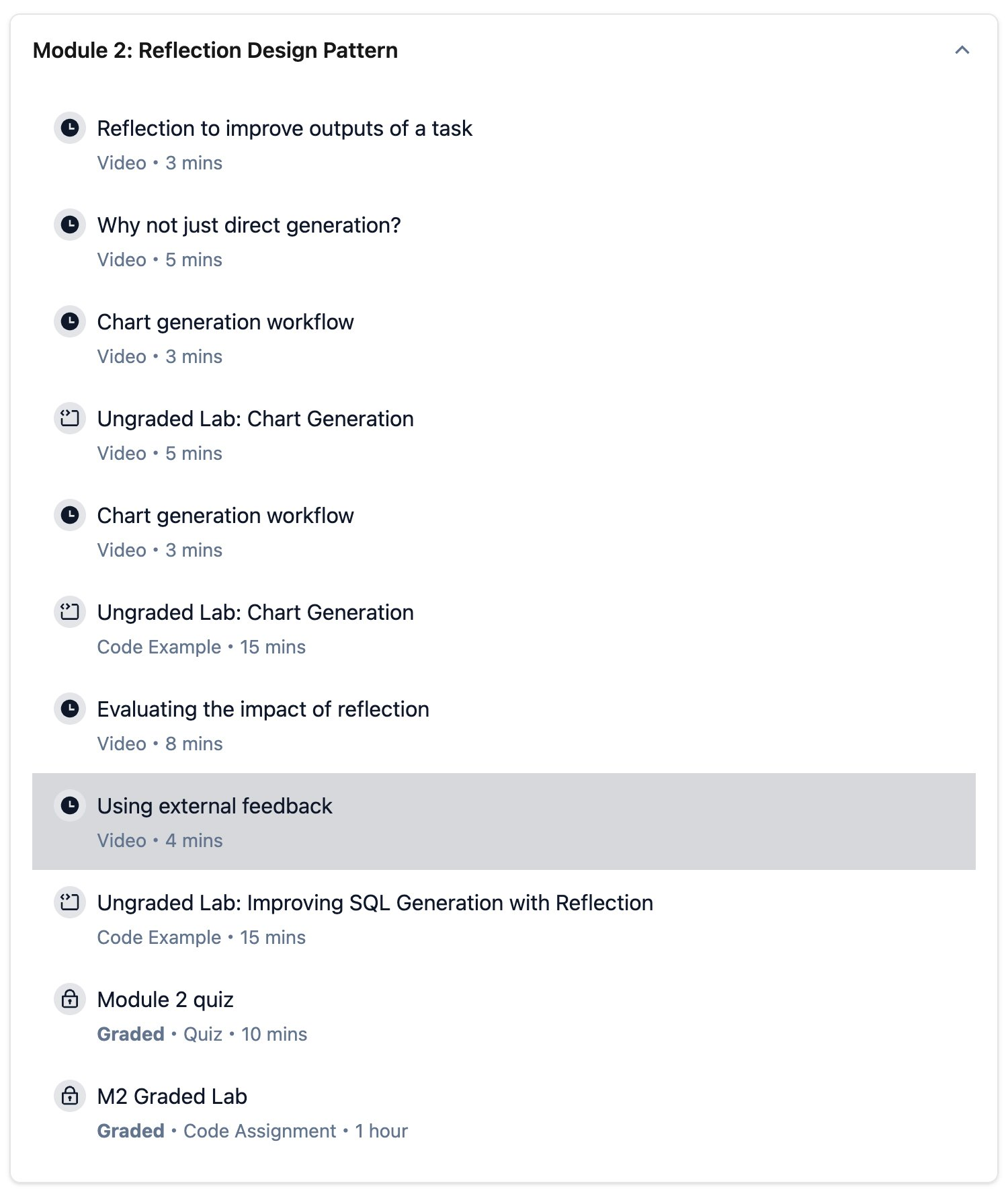 Module 2: Reflection Design Pattern

Reflection to improve outputs of a task
Video • 3 mins

Why not just direct generation?
Video • 5 mins

Chart generation workflow
Video • 3 mins

Ungraded Lab: Chart Generation
Video • 5 mins

Chart generation workflow
Video • 3 mins

Ungraded Lab: Chart Generation
Code Example • 15 mins

Evaluating the impact of reflection
Video • 8 mins

Using external feedback
Video • 4 mins

Ungraded Lab: Improving SQL Generation with Reflection
Code Example • 15 mins

Module 2 quiz
Graded • Quiz • 10 mins

M2 Graded Lab
Graded • Code Assignment • 1 hour